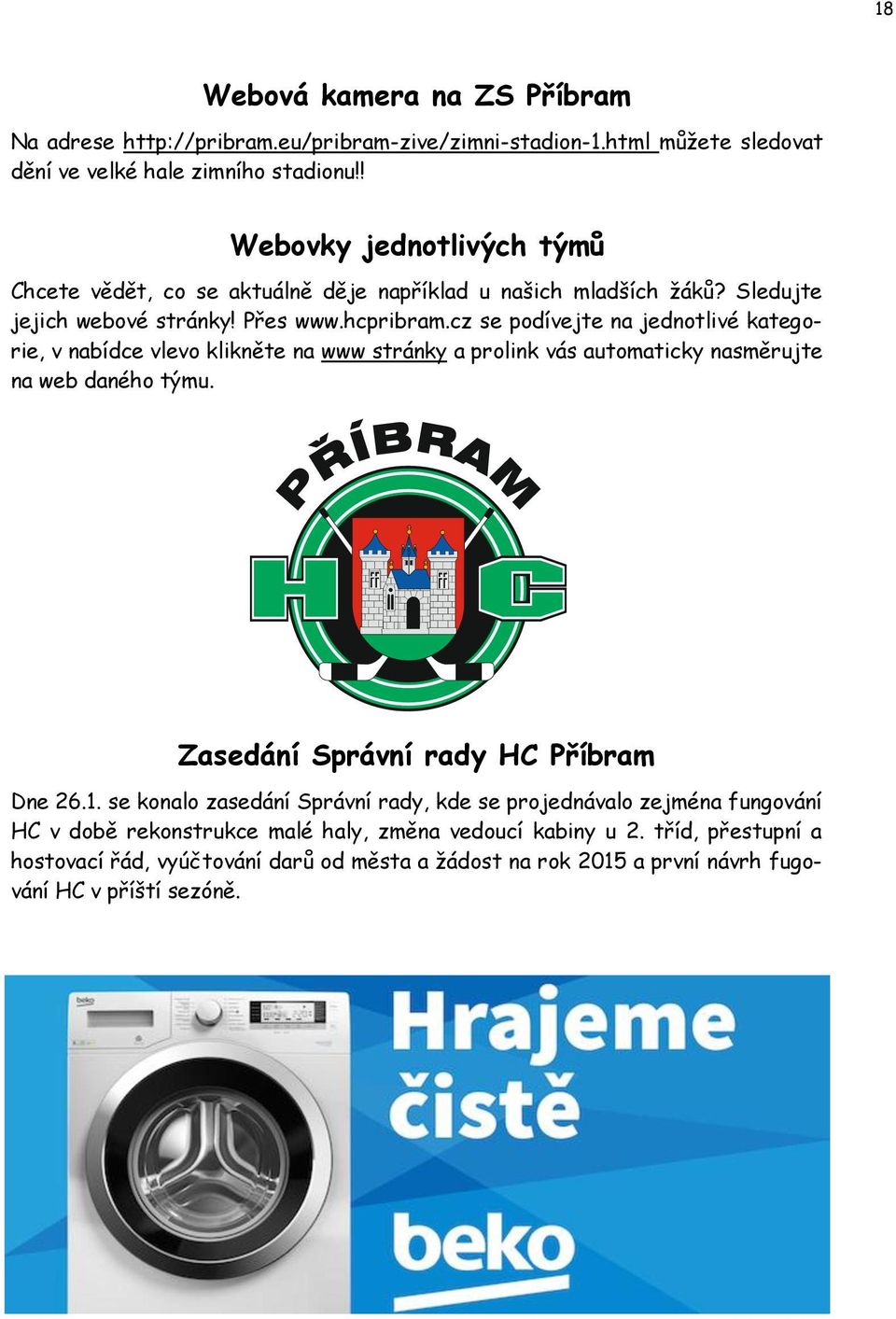 18

Webová kamera na ZS Příbram

Na adrese http://pribram.eu/pribram-zive/zimni-stadion-1.html můžete sledovat dění ve velké hale zimního stadionu!!

Webovky jednotlivých týmů

Chcete vědět, co se aktuálně děje například u našich mladších žáků? Sledujte jejich webové stránky! Přes www.hcpribram.cz se podívejte na jednotlivé kategorie, v nabídce vlevo klikněte na www stránky a prolink vás automaticky nasměrujte na web daného týmu.

PŘÍBRAM
HC

Zasedání Správní rady HC Příbram

Dne 26.1. se konalo zasedání Správní rady, kde se projednávalo zejména fungování HC v době rekonstrukce malé haly, změna vedoucí kabiny u 2. tříd, přestupní a hostovací řád, vyúčtování darů od města a žádost na rok 2015 a první návrh fugování HC v příští sezóně.

beko

Hrajeme čistě

beko